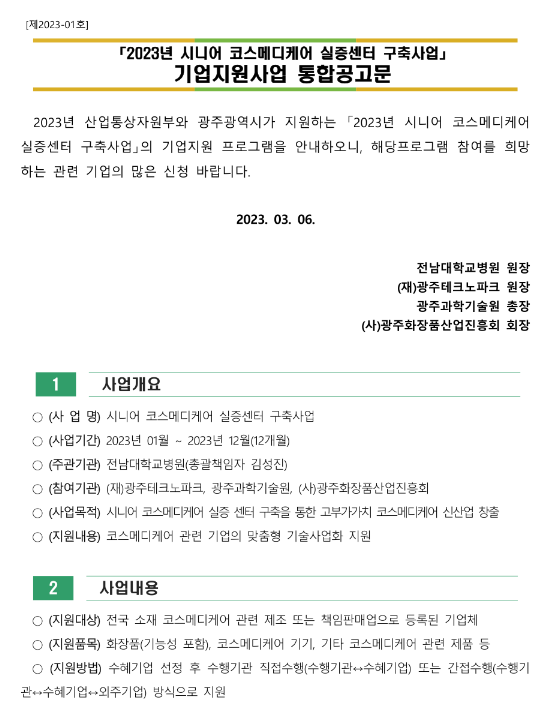 [제2023-01호]

「2023년 시니어 코스메디케어 실증센터 구축사업」
기업지원사업 통합공고문

2023년 산업통상자원부와 광주광역시가 지원하는 「2023년 시니어 코스메디케어 실증센터 구축사업」의 기업지원 프로그램을 안내하오니, 해당프로그램 참여를 희망하는 관련 기업의 많은 신청 바랍니다.

2023. 03. 06.

전남대학교병원 원장
(재)광주테크노파크 원장
광주과학기술원 총장
(사)광주화장품산업진흥회 회장

1 사업개요

○ (사 업 명) 시니어 코스메디케어 실증센터 구축사업
○ (사업기간) 2023년 01월 ~ 2023년 12월(12개월)
○ (주관기관) 전남대학교병원(총괄책임자 김성진)
○ (참여기관) (재)광주테크노파크, 광주과학기술원, (사)광주화장품산업진흥회
○ (사업목적) 시니어 코스메디케어 실증 센터 구축을 통한 고부가가치 코스메디케어 신산업 창출
○ (지원내용) 코스메디케어 관련 기업의 맞춤형 기술사업화 지원

2 사업내용

○ (지원대상) 전국 소재 코스메디케어 관련 제조 또는 책임판매업으로 등록된 기업체
○ (지원품목) 화장품(기능성 포함), 코스메디케어 기기, 기타 코스메디케어 관련 제품 등
○ (지원방법) 수혜기업 선정 후 수행기관 직접수행(수행기관↔수혜기업) 또는 간접수행(수행기관↔수혜기업↔외주기업) 방식으로 지원